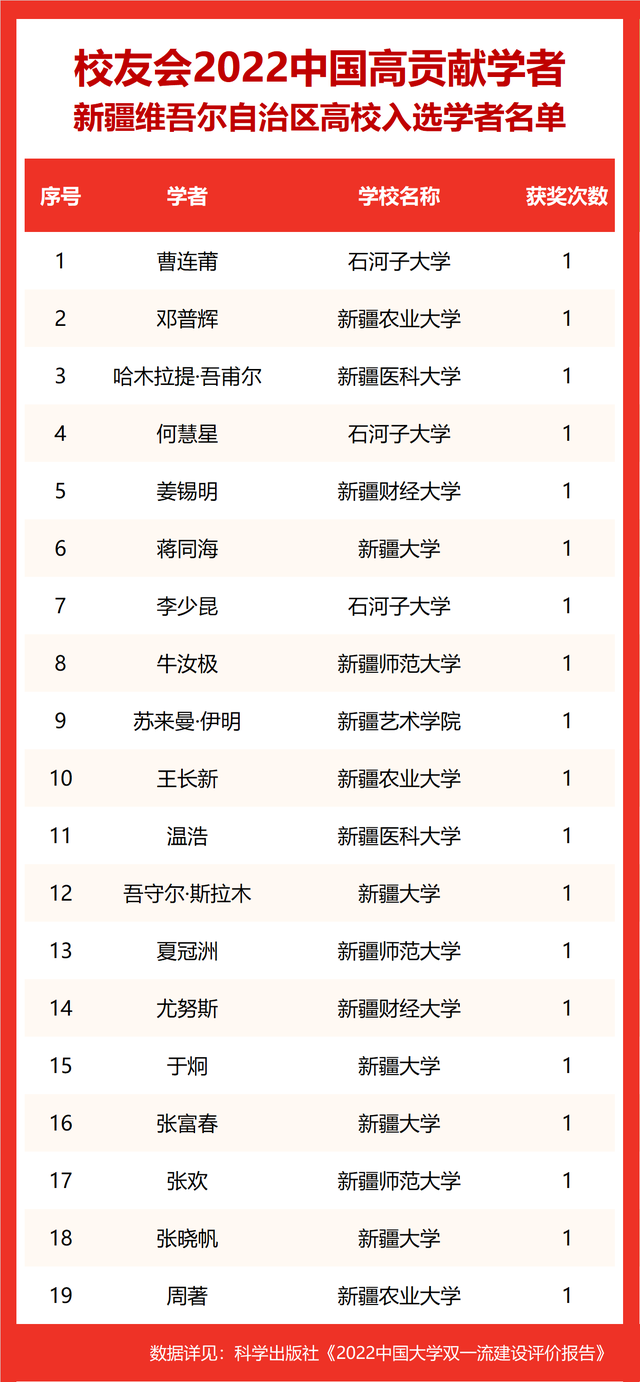 校友会2022中国高贡献学者
新疆维吾尔自治区高校入选学者名单

| 序号 | 学者 | 学校名称 | 获奖次数 |
|---|---|---|---|
| 1 | 曹连莆 | 石河子大学 | 1 |
| 2 | 邓普辉 | 新疆农业大学 | 1 |
| 3 | 哈木拉提·吾甫尔 | 新疆医科大学 | 1 |
| 4 | 何慧星 | 石河子大学 | 1 |
| 5 | 姜锡明 | 新疆财经大学 | 1 |
| 6 | 蒋同海 | 新疆大学 | 1 |
| 7 | 李少昆 | 石河子大学 | 1 |
| 8 | 牛汝极 | 新疆师范大学 | 1 |
| 9 | 苏来曼·伊明 | 新疆艺术学院 | 1 |
| 10 | 王长新 | 新疆农业大学 | 1 |
| 11 | 温浩 | 新疆医科大学 | 1 |
| 12 | 吾守尔·斯拉木 | 新疆大学 | 1 |
| 13 | 夏冠洲 | 新疆师范大学 | 1 |
| 14 | 尤努斯 | 新疆财经大学 | 1 |
| 15 | 于炯 | 新疆大学 | 1 |
| 16 | 张富春 | 新疆大学 | 1 |
| 17 | 张欢 | 新疆师范大学 | 1 |
| 18 | 张晓帆 | 新疆大学 | 1 |
| 19 | 周著 | 新疆农业大学 | 1 |

数据详见：科学出版社《2022中国大学双一流建设评价报告》